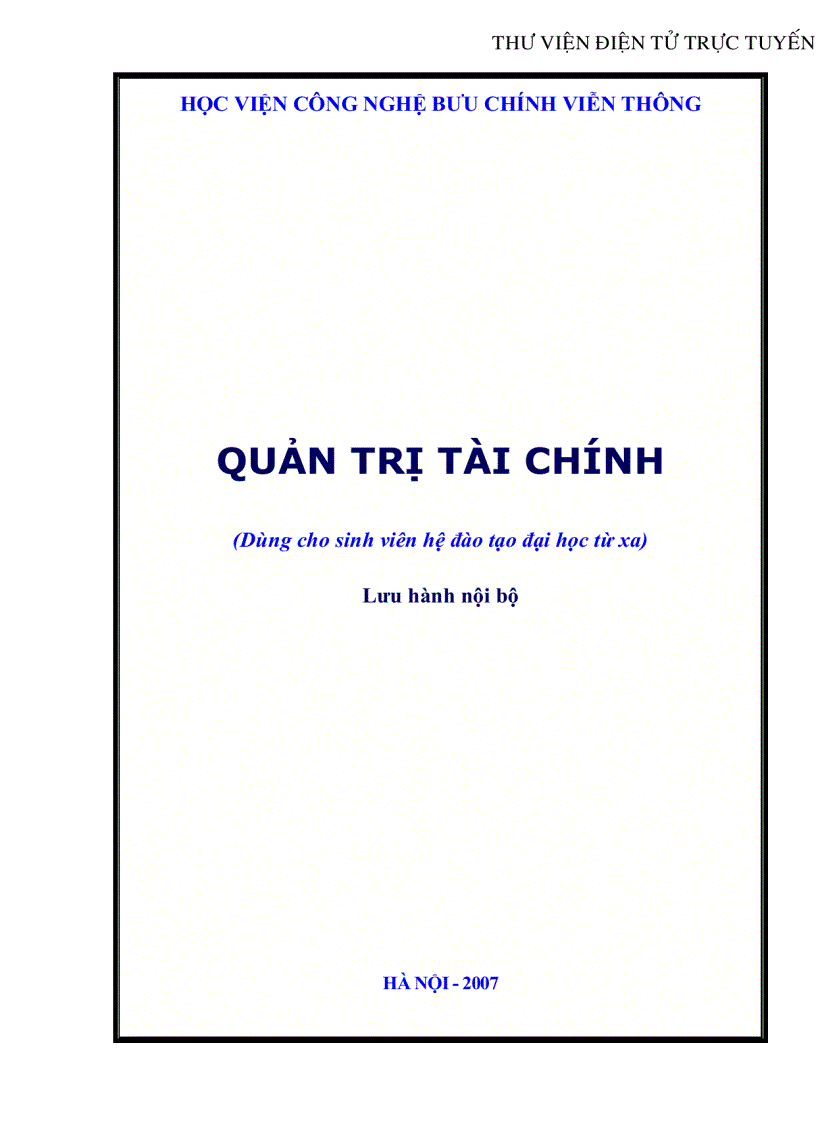 THƯ VIỆN ĐIỆN TỬ TRỰC TUYẾN

HỌC VIỆN CÔNG NGHỆ BƯU CHÍNH VIỄN THÔNG

QUẢN TRỊ TÀI CHÍNH

(Dùng cho sinh viên hệ đào tạo đại học từ xa)

Lưu hành nội bộ

HÀ NỘI - 2007